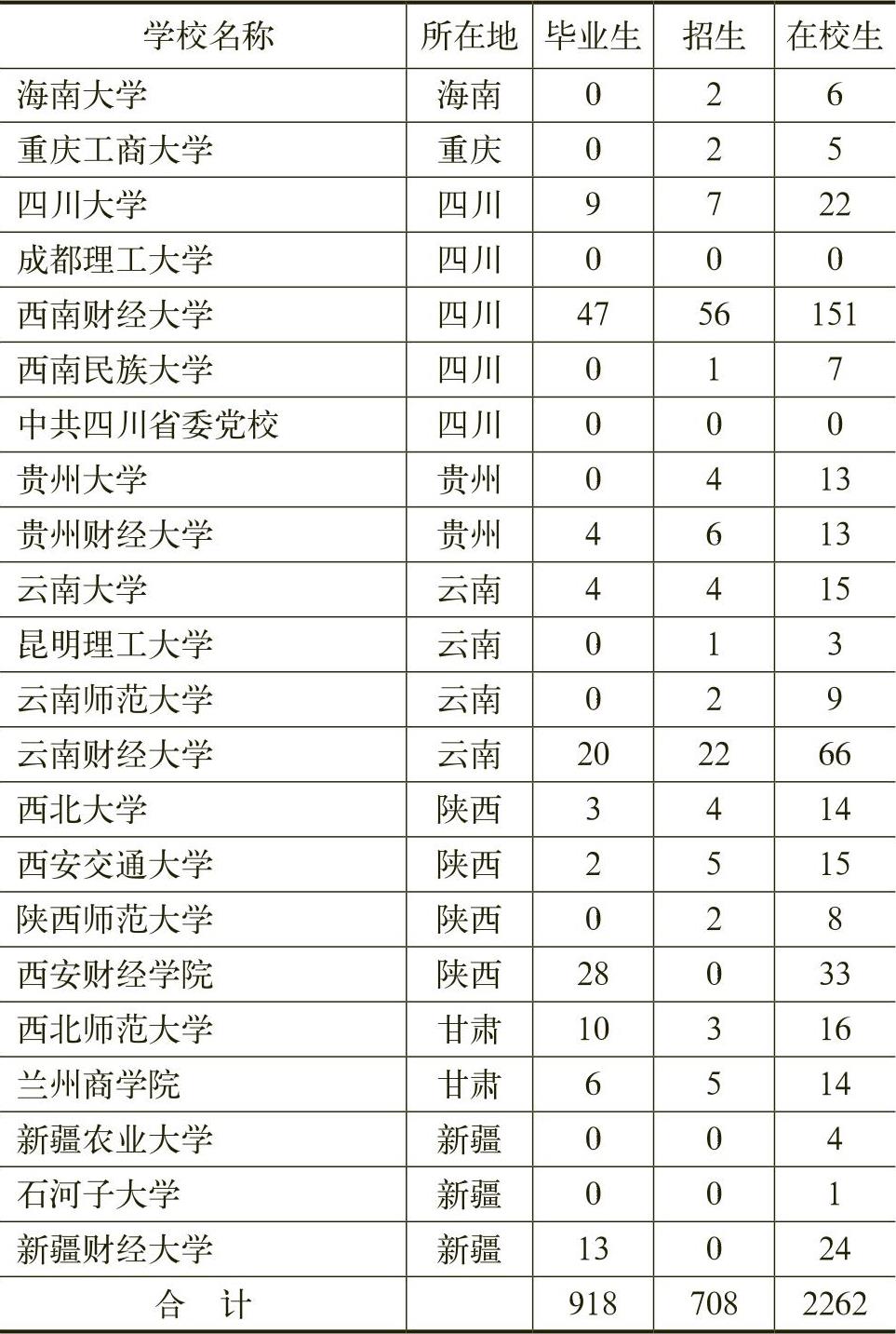 | 学校名称 | 所在地 | 毕业生 | 招生 | 在校生 |
|---|---|---|---|---|
| 海南大学 | 海南 | 0 | 2 | 6 |
| 重庆工商大学 | 重庆 | 0 | 2 | 5 |
| 四川大学 | 四川 | 9 | 7 | 22 |
| 成都理工大学 | 四川 | 0 | 0 | 0 |
| 西南财经大学 | 四川 | 47 | 56 | 151 |
| 西南民族大学 | 四川 | 0 | 1 | 7 |
| 中共四川省委党校 | 四川 | 0 | 0 | 0 |
| 贵州大学 | 贵州 | 0 | 4 | 13 |
| 贵州财经大学 | 贵州 | 4 | 6 | 13 |
| 云南大学 | 云南 | 4 | 4 | 15 |
| 昆明理工大学 | 云南 | 0 | 1 | 3 |
| 云南师范大学 | 云南 | 0 | 2 | 9 |
| 云南财经大学 | 云南 | 20 | 22 | 66 |
| 西北大学 | 陕西 | 3 | 4 | 14 |
| 西安交通大学 | 陕西 | 2 | 5 | 15 |
| 陕西师范大学 | 陕西 | 0 | 2 | 8 |
| 西安财经学院 | 陕西 | 28 | 0 | 33 |
| 西北师范大学 | 甘肃 | 10 | 3 | 16 |
| 兰州商学院 | 甘肃 | 6 | 5 | 14 |
| 新疆农业大学 | 新疆 | 0 | 0 | 4 |
| 石河子大学 | 新疆 | 0 | 0 | 1 |
| 新疆财经大学 | 新疆 | 13 | 0 | 24 |
| 合　计 | | 918 | 708 | 2262 |